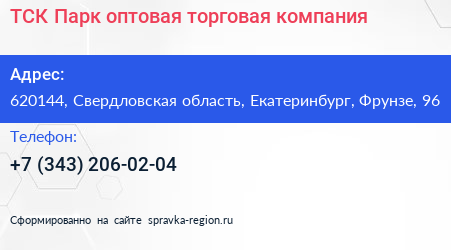 ТСК Парк оптовая торговая компания

Адрес:
620144, Свердловская область, Екатеринбург, Фрунзе, 96

Телефон:
+7 (343) 206-02-04

Сформированно на сайте spravka-region.ru